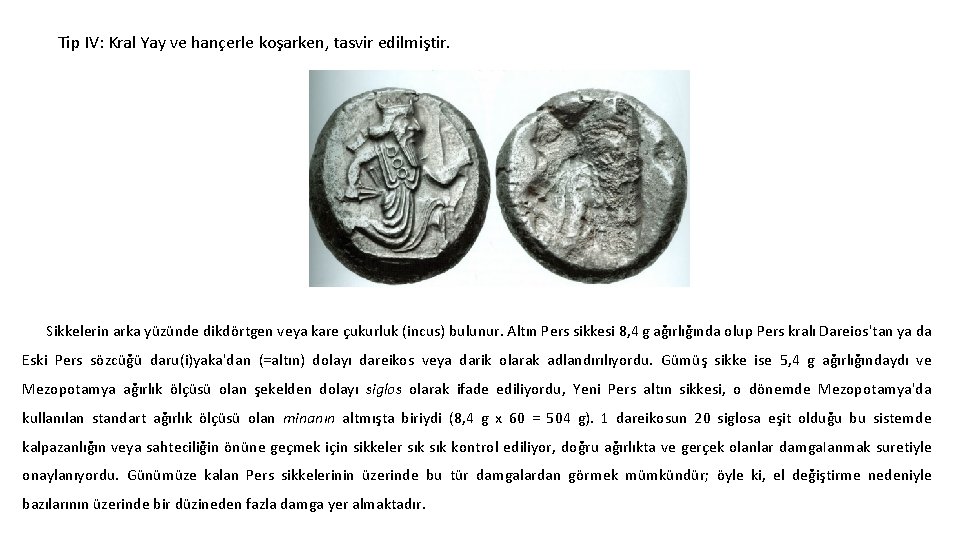 Tip IV: Kral Yay ve hançerle koşarken, tasvir edilmiştir.

Sikkelerin arka yüzünde dikdörtgen veya kare çukurluk (incus) bulunur. Altın Pers sikkesi 8,4 g ağırlığında olup Pers kralı Dareios'tan ya da Eski Pers sözcüğü daru(i)yaka'dan (=altın) dolayı dareikos veya darik olarak adlandırılıyordu. Gümüş sikke ise 5,4 g ağırlığındaydı ve Mezopotamya ağırlık ölçüsü olan şekelden dolayı siglos olarak ifade ediliyordu, Yeni Pers altın sikkesi, o dönemde Mezopotamya'da kullanılan standart ağırlık ölçüsü olan minanın altmışta biriydi (8,4 g x 60 = 504 g). 1 dareikosun 20 siglosa eşit olduğu bu sistemde kalpazanlığın veya sahteciliğin önüne geçmek için sikkeler sık sık kontrol ediliyor, doğru ağırlıkta ve gerçek olanlar damgalanmak suretiyle onaylanıyordu. Günümüze kalan Pers sikkelerinin üzerinde bu tür damgalardan görmek mümkündür; öyle ki, el değiştirme nedeniyle bazılarının üzerinde bir düzineden fazla damga yer almaktadır.